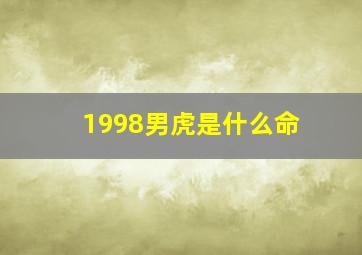 1998男虎是什么命